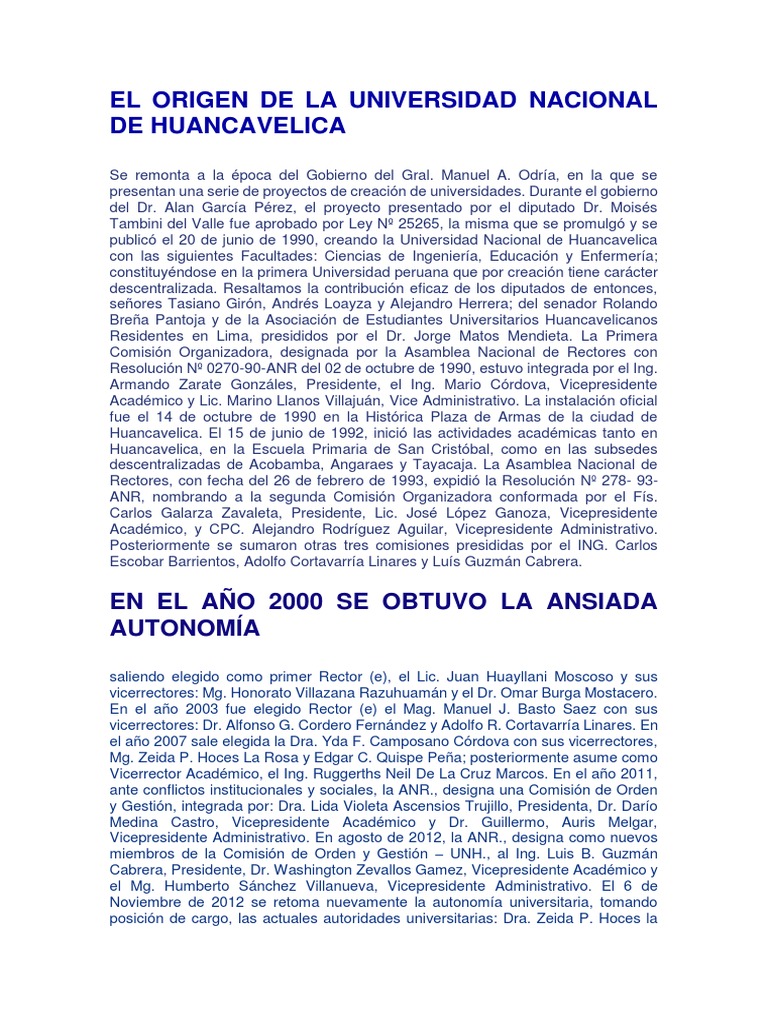 EL ORIGEN DE LA UNIVERSIDAD NACIONAL DE HUANCAVELICA

Se remonta a la época del Gobierno del Gral. Manuel A. Odría, en la que se presentan una serie de proyectos de creación de universidades. Durante el gobierno del Dr. Alan García Pérez, el proyecto presentado por el diputado Dr. Moisés Tambini del Valle fue aprobado por Ley Nº 25265, la misma que se promulgó y se publicó el 20 de junio de 1990, creando la Universidad Nacional de Huancavelica con las siguientes Facultades: Ciencias de Ingeniería, Educación y Enfermería; constituyéndose en la primera Universidad peruana que por creación tiene carácter descentralizada. Resaltamos la contribución eficaz de los diputados de entonces, señores Tasiano Girón, Andrés Loayza y Alejandro Herrera; del senador Rolando Breña Pantoja y de la Asociación de Estudiantes Universitarios Huancavelicanos Residentes en Lima, presididos por el Dr. Jorge Matos Mendieta. La Primera Comisión Organizadora, designada por la Asamblea Nacional de Rectores con Resolución Nº 0270-90-ANR del 02 de octubre de 1990, estuvo integrada por el Ing. Armando Zarate Gonzáles, Presidente, el Ing. Mario Córdova, Vicepresidente Académico y Lic. Marino Llanos Villajuán, Vice Administrativo. La instalación oficial fue el 14 de octubre de 1990 en la Histórica Plaza de Armas de la ciudad de Huancavelica. El 15 de junio de 1992, inició las actividades académicas tanto en Huancavelica, en la Escuela Primaria de San Cristóbal, como en las subsedes descentralizadas de Acobamba, Angaraes y Tayacaja. La Asamblea Nacional de Rectores, con fecha del 26 de febrero de 1993, expidió la Resolución Nº 278- 93-ANR, nombrando a la segunda Comisión Organizadora conformada por el Fís. Carlos Galarza Zavaleta, Presidente, Lic. José López Ganoza, Vicepresidente Académico, y CPC. Alejandro Rodríguez Aguilar, Vicepresidente Administrativo. Posteriormente se sumaron otras tres comisiones presididas por el ING. Carlos Escobar Barrientos, Adolfo Cortavarría Linares y Luís Guzmán Cabrera.

EN EL AÑO 2000 SE OBTUVO LA ANSIADA AUTONOMÍA

saliendo elegido como primer Rector (e), el Lic. Juan Huayllani Moscoso y sus vicerrectores: Mg. Honorato Villazana Razuhuamán y el Dr. Omar Burga Mostacero. En el año 2003 fue elegido Rector (e) el Mag. Manuel J. Basto Saez con sus vicerrectores: Dr. Alfonso G. Cordero Fernández y Adolfo R. Cortavarría Linares. En el año 2007 sale elegida la Dra. Yda F. Camposano Córdova con sus vicerrectores, Mg. Zeida P. Hoces La Rosa y Edgar C. Quispe Peña; posteriormente asume como Vicerrector Académico, el Ing. Ruggerths Neil De La Cruz Marcos. En el año 2011, ante conflictos institucionales y sociales, la ANR., designa una Comisión de Orden y Gestión, integrada por: Dra. Lida Violeta Ascensios Trujillo, Presidenta, Dr. Darío Medina Castro, Vicepresidente Académico y Dr. Guillermo, Auris Melgar, Vicepresidente Administrativo. En agosto de 2012, la ANR., designa como nuevos miembros de la Comisión de Orden y Gestión – UNH., al Ing. Luis B. Guzmán Cabrera, Presidente, Dr. Washington Zevallos Gamez, Vicepresidente Académico y el Mg. Humberto Sánchez Villanueva, Vicepresidente Administrativo. El 6 de Noviembre de 2012 se retoma nuevamente la autonomía universitaria, tomando posición de cargo, las actuales autoridades universitarias: Dra. Zeida P. Hoces la